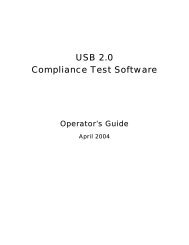 USB 2.0
Compliance Test Software

Operator's Guide
April 2004